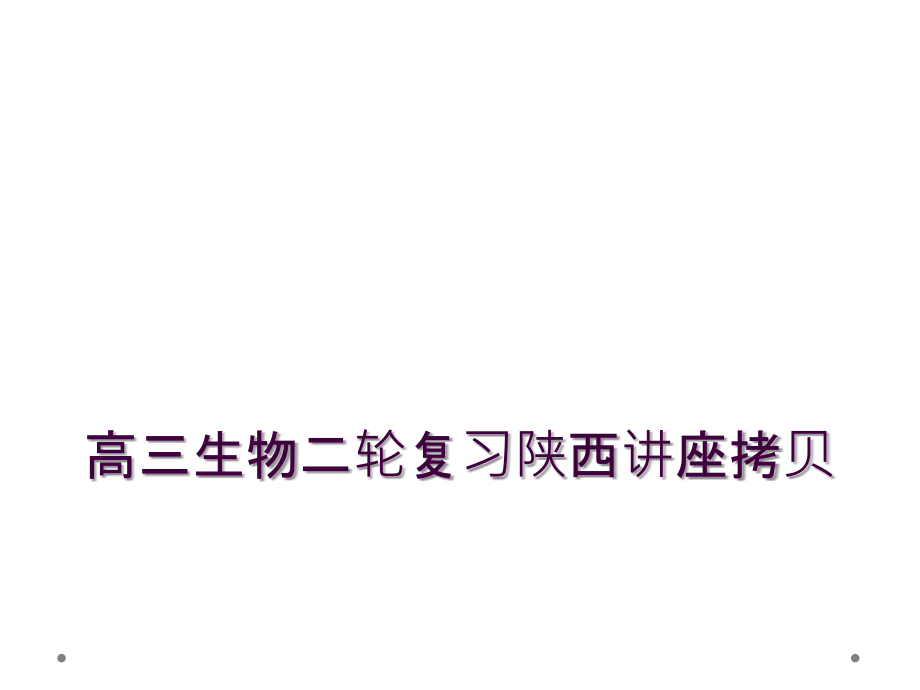 高三生物二轮复习陕西讲座拷贝